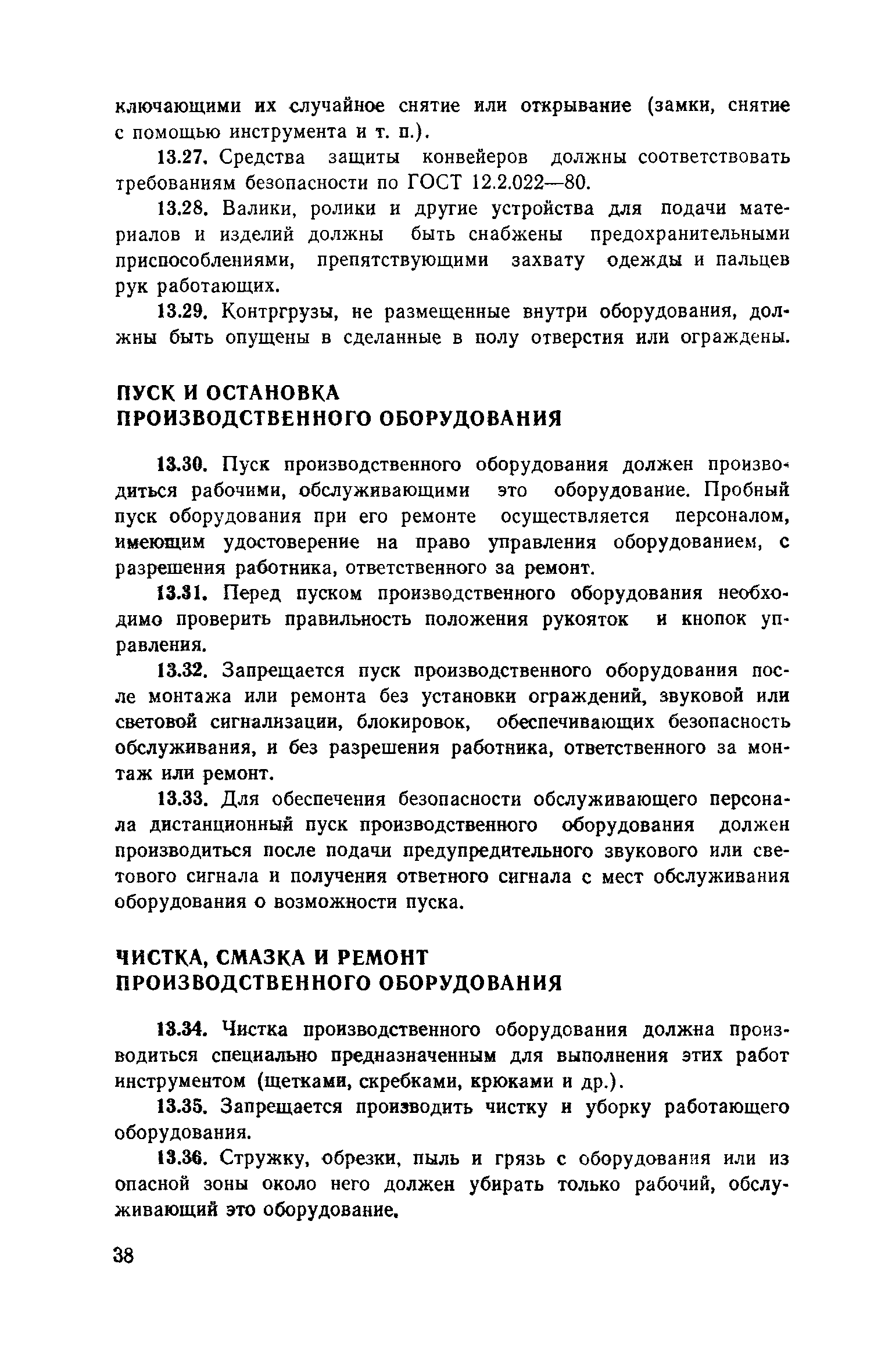 ключающими их случайное снятие или открывание (замки, снятие с помощью инструмента и т. п.).

13.27. Средства защиты конвейеров должны соответствовать требованиям безопасности по ГОСТ 12.2.022—80.

13.28. Валики, ролики и другие устройства для подачи материалов и изделий должны быть снабжены предохранительными приспособлениями, препятствующими захвату одежды и пальцев рук работающих.

13.29. Контргрузы, не размещенные внутри оборудования, должны быть опущены в сделанные в полу отверстия или ограждены.

ПУСК И ОСТАНОВКА ПРОИЗВОДСТВЕННОГО ОБОРУДОВАНИЯ

13.30. Пуск производственного оборудования должен производиться рабочими, обслуживающими это оборудование. Пробный пуск оборудования при его ремонте осуществляется персоналом, имеющим удостоверение на право управления оборудованием, с разрешения работника, ответственного за ремонт.

13.31. Перед пуском производственного оборудования необходимо проверить правильность положения рукояток и кнопок управления.

13.32. Запрещается пуск производственного оборудования после монтажа или ремонта без установки ограждений, звуковой или световой сигнализации, блокировок, обеспечивающих безопасность обслуживания, и без разрешения работника, ответственного за монтаж или ремонт.

13.33. Для обеспечения безопасности обслуживающего персонала дистанционный пуск производственного оборудования должен производиться после подачи предупредительного звукового или светового сигнала и получения ответного сигнала с мест обслуживания оборудования о возможности пуска.

ЧИСТКА, СМАЗКА И РЕМОНТ ПРОИЗВОДСТВЕННОГО ОБОРУДОВАНИЯ

13.34. Чистка производственного оборудования должна производиться специально предназначенным для выполнения этих работ инструментом (щетками, скребками, крюками и др.).

13.35. Запрещается производить чистку и уборку работающего оборудования.

13.36. Стружку, обрезки, пыль и грязь с оборудования или из опасной зоны около него должен убирать только рабочий, обслуживающий это оборудование.

38